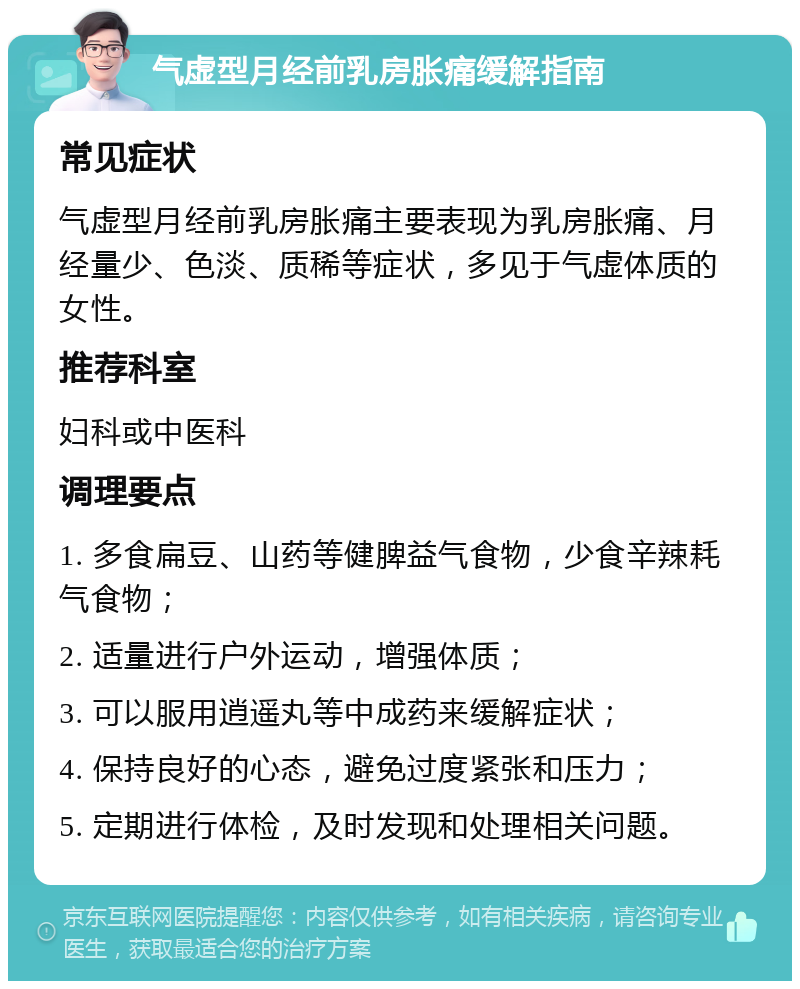 气虚型月经前乳房胀痛缓解指南

常见症状

气虚型月经前乳房胀痛主要表现为乳房胀痛、月经量少、色淡、质稀等症状，多见于气虚体质的女性。

推荐科室

妇科或中医科

调理要点

1. 多食扁豆、山药等健脾益气食物，少食辛辣耗气食物；

2. 适量进行户外运动，增强体质；

3. 可以服用逍遥丸等中成药来缓解症状；

4. 保持良好的心态，避免过度紧张和压力；

5. 定期进行体检，及时发现和处理相关问题。

京东互联网医院提醒您：内容仅供参考，如有相关疾病，请咨询专业医生，获取最适合您的治疗方案